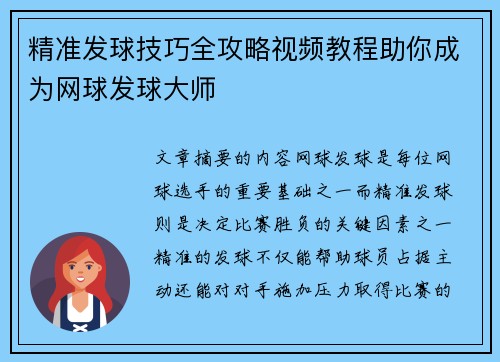 精准发球技巧全攻略视频教程助你成为网球发球大师

文章摘要的内容网球发球是每位网球选手的重要基础之一而精准发球则是决定比赛胜负的关键因素之一精准的发球不仅能帮助球员占据主动还能对对手施加压力取得比赛的